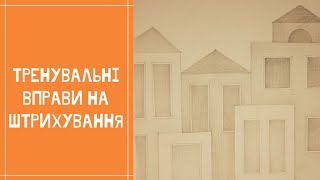 ТРЕНУВАЛЬНІ ВПРАВИ НА ШТРИХУВАННЯ